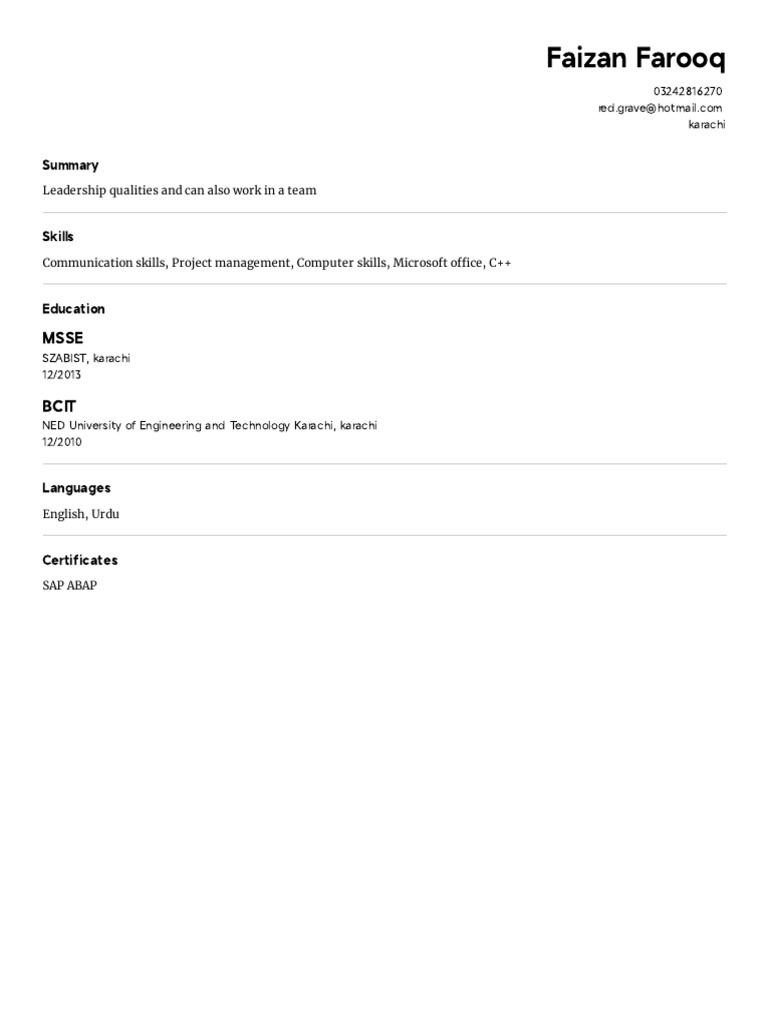 Faizan Farooq
03242816270
red.grave@hotmail.com
karachi

Summary

Leadership qualities and can also work in a team

Skills

Communication skills, Project management, Computer skills, Microsoft office, C++

Education

MSSE
SZABIST, karachi
12/2013

BCIT
NED University of Engineering and Technology Karachi, karachi
12/2010

Languages

English, Urdu

Certificates

SAP ABAP